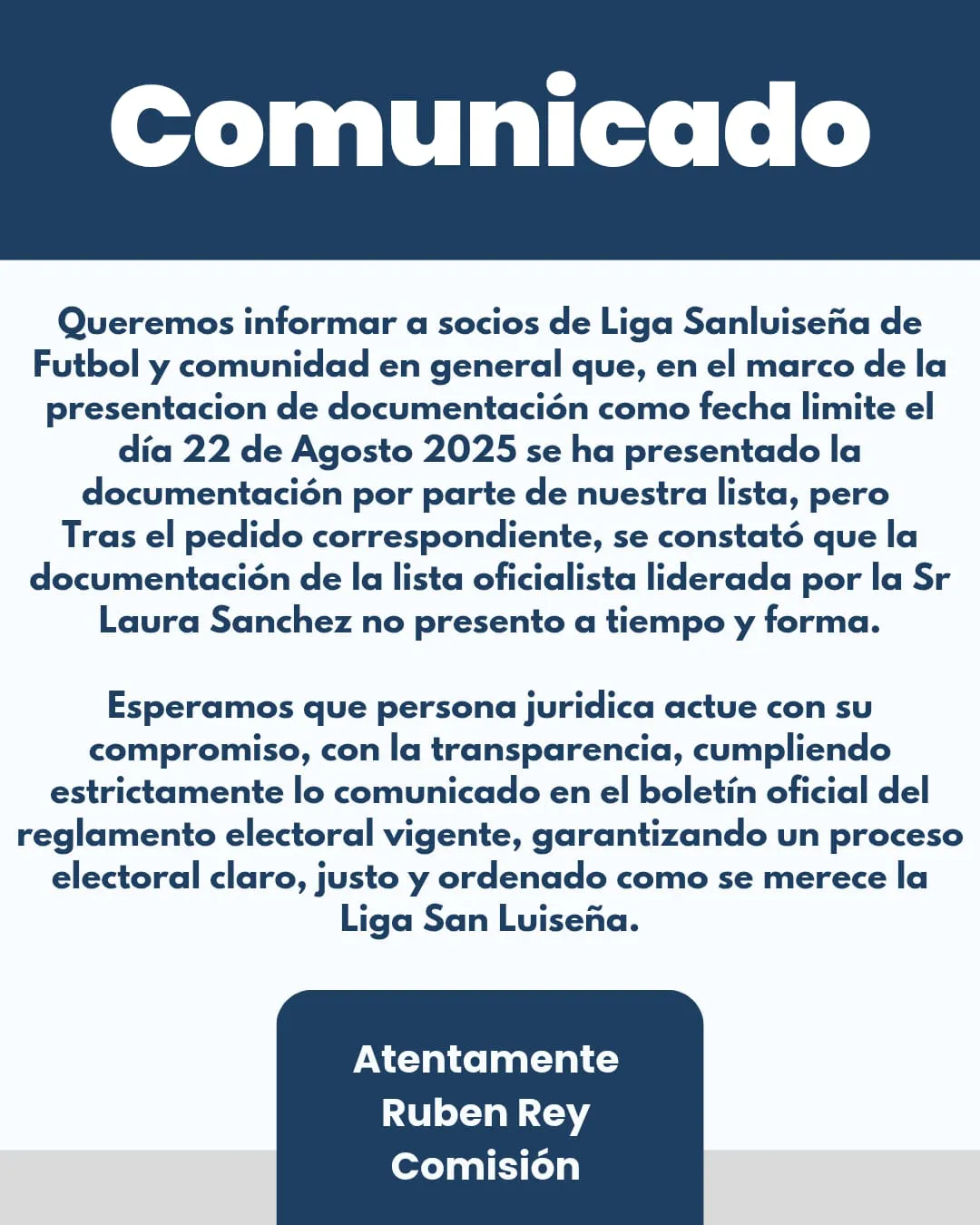 Comunicado

Queremos informar a socios de Liga Sanluiseña de Futbol y comunidad en general que, en el marco de la presentacion de documentación como fecha limite el día 22 de Agosto 2025 se ha presentado la documentación por parte de nuestra lista, pero Tras el pedido correspondiente, se constató que la documentación de la lista oficialista liderada por la Sr Laura Sanchez no presento a tiempo y forma.

Esperamos que persona juridica actue con su compromiso, con la transparencia, cumpliendo estrictamente lo comunicado en el boletín oficial del reglamento electoral vigente, garantizando un proceso electoral claro, justo y ordenado como se merece la Liga San Luiseña.

Atentamente
Ruben Rey
Comisión